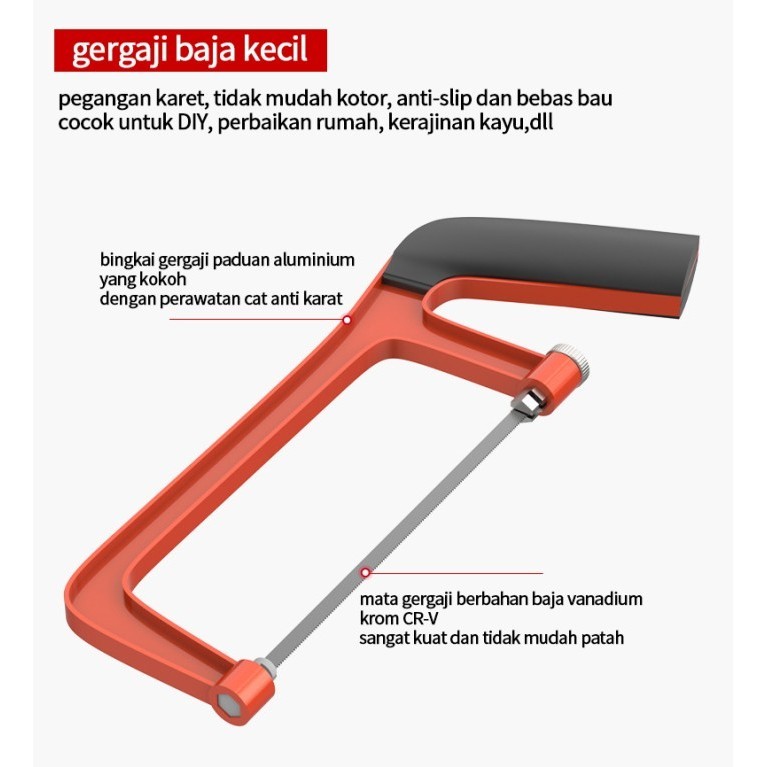 gergaji baja kecil

pegangan karet, tidak mudah kotor, anti-slip dan bebas bau
cocok untuk DIY, perbaikan rumah, kerajinan kayu,dll

bingkai gergaji paduan aluminium
yang kokoh
dengan perawatan cat anti karat

mata gergaji berbahan baja vanadium
krom CR-V
sangat kuat dan tidak mudah patah